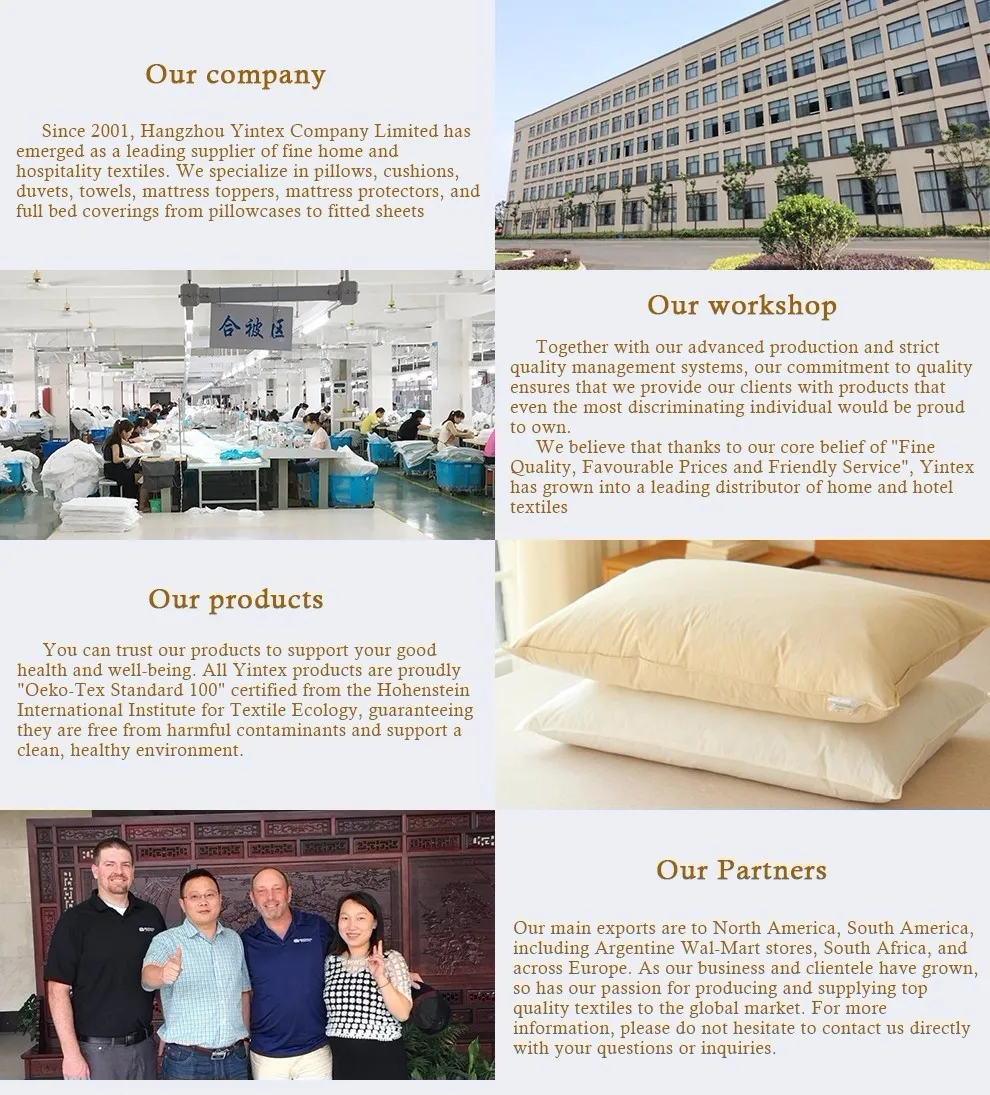 Our company

Since 2001, Hangzhou Yintex Company Limited has emerged as a leading supplier of fine home and hospitality textiles. We specialize in pillows, cushions, duvets, towels, mattress toppers, mattress protectors, and full bed coverings from pillowcases to fitted sheets

合被区

Our workshop

Together with our advanced production and strict quality management systems, our commitment to quality ensures that we provide our clients with products that even the most discriminating individual would be proud to own.

We believe that thanks to our core belief of "Fine Quality, Favourable Prices and Friendly Service", Yintex has grown into a leading distributor of home and hotel textiles

Our products

You can trust our products to support your good health and well-being. All Yintex products are proudly "Oeko-Tex Standard 100" certified from the Hohenstein International Institute for Textile Ecology, guaranteeing they are free from harmful contaminants and support a clean, healthy environment.

Our Partners

Our main exports are to North America, South America, including Argentine Wal-Mart stores, South Africa, and across Europe. As our business and clientele have grown, so has our passion for producing and supplying top quality textiles to the global market. For more information, please do not hesitate to contact us directly with your questions or inquiries.